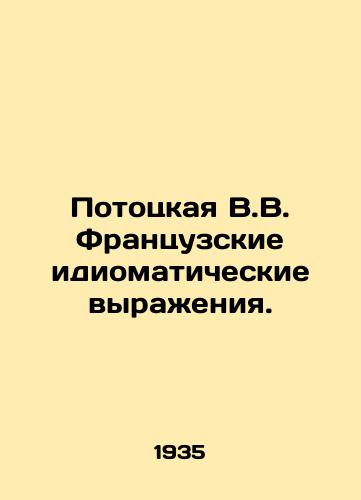 Потоцкая В.В. Французские идиоматические выражения.

1935